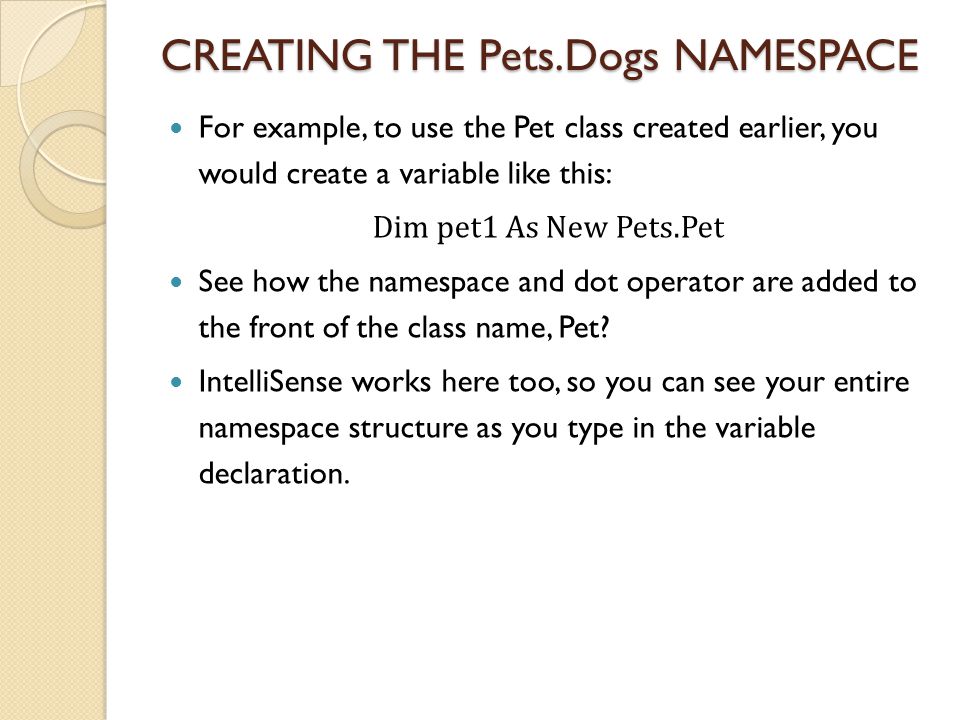 CREATING THE Pets.Dogs NAMESPACE

For example, to use the Pet class created earlier, you would create a variable like this:

Dim pet1 As New Pets.Pet

See how the namespace and dot operator are added to the front of the class name, Pet?

IntelliSense works here too, so you can see your entire namespace structure as you type in the variable declaration.